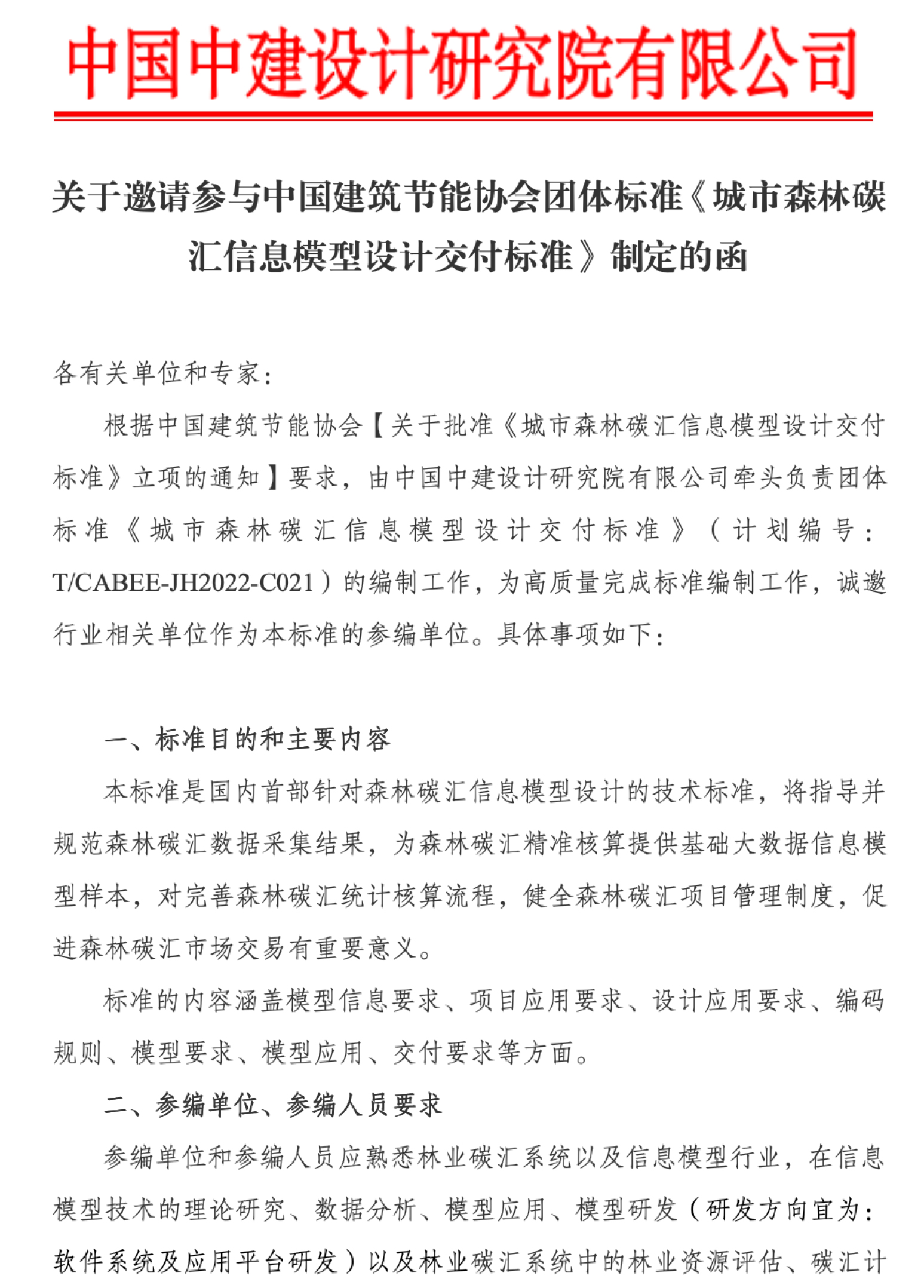 中国中建设计研究院有限公司

关于邀请参与中国建筑节能协会团体标准《城市森林碳汇信息模型设计交付标准》制定的函

各有关单位和专家：

根据中国建筑节能协会【关于批准《城市森林碳汇信息模型设计交付标准》立项的通知】要求，由中国中建设计研究院有限公司牵头负责团体标准《城市森林碳汇信息模型设计交付标准》（计划编号：T/CABEE-JH2022-C021）的编制工作，为高质量完成标准编制工作，诚邀行业相关单位作为本标准的参编单位。具体事项如下：

一、标准目的和主要内容

本标准是国内首部针对森林碳汇信息模型设计的技术标准，将指导并规范森林碳汇数据采集结果，为森林碳汇精准核算提供基础大数据信息模型样本，对完善森林碳汇统计核算流程，健全森林碳汇项目管理制度，促进森林碳汇市场交易有重要意义。

标准的内容涵盖模型信息要求、项目应用要求、设计应用要求、编码规则、模型要求、模型应用、交付要求等方面。

二、参编单位、参编人员要求

参编单位和参编人员应熟悉林业碳汇系统以及信息模型行业，在信息模型技术的理论研究、数据分析、模型应用、模型研发（研发方向宜为：软件系统及应用平台研发）以及林业碳汇系统中的林业资源评估、碳汇计